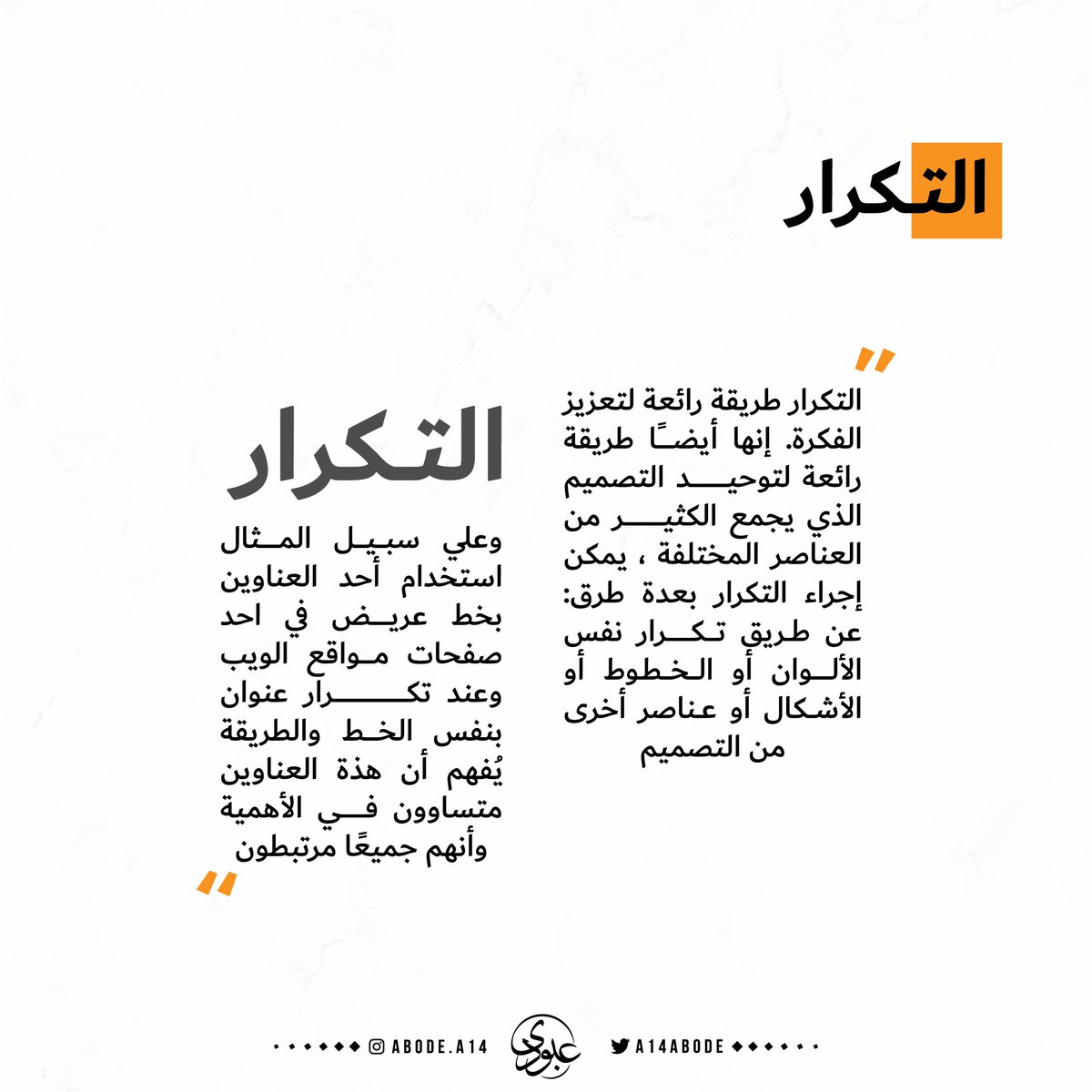 التكرار

"

التكرار طريقة رائعة لتعزيز الفكرة. إنها أيضًا طريقة رائعة لتوحيد التصميم الذي يجمع الكثير من العناصر المختلفة ، يمكن إجراء التكرار بعدة طرق: عن طريق تكرار نفس الألوان أو الخطوط أو الأشكال أو عناصر أخرى من التصميم

التكرار

وعلي سبيل المثال استخدام أحد العناوين بخط عريض في احد صفحات مواقع الويب وعند تكرار عنوان بنفس الخط والطريقة يُفهم أن هذة العناوين متساوون في الأهمية وأنهم جميعًا مرتبطون

"

ABODE.A14 عبودي A14ABODE